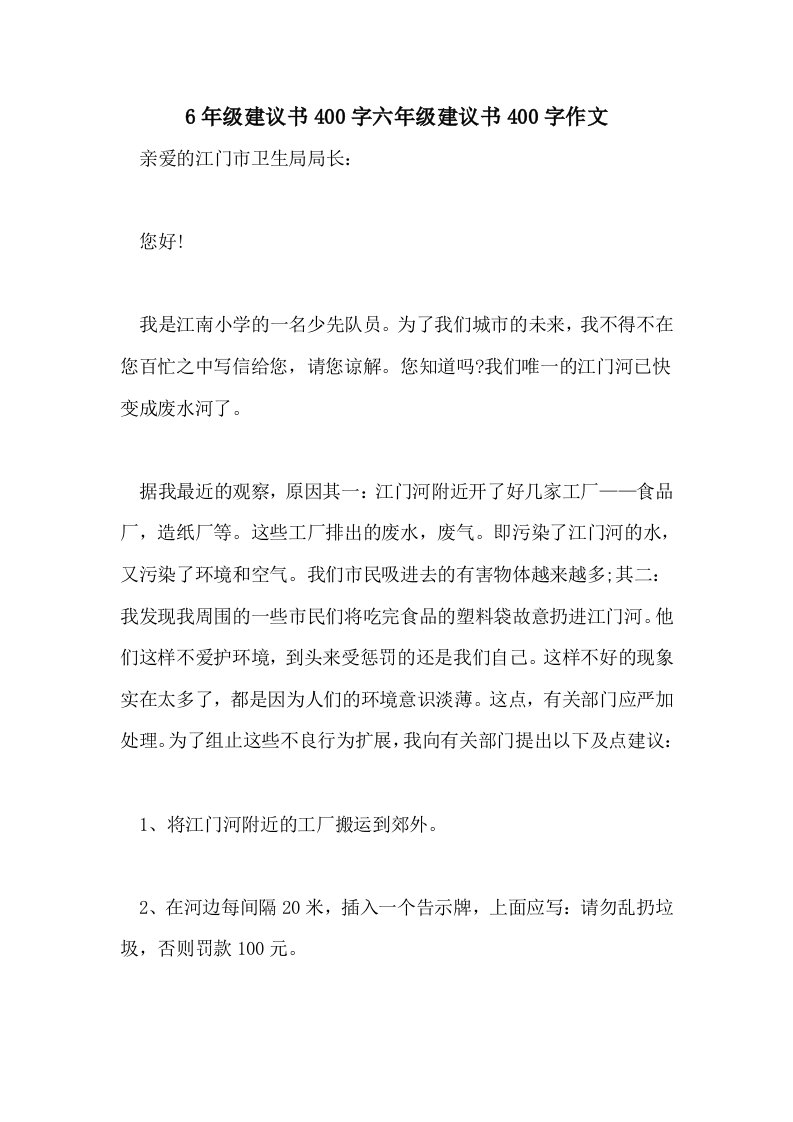 6年级建议书400字六年级建议书400字作文

亲爱的江门市卫生局局长：

您好!

我是江南小学的一名少先队员。为了我们城市的未来，我不得不在您百忙之中写信给您，请您谅解。您知道吗?我们唯一的江门河已快变成废水河了。

据我最近的观察，原因其一：江门河附近开了好几家工厂——食品厂，造纸厂等。这些工厂排出的废水，废气。即污染了江门河的水，又污染了环境和空气。我们市民吸进去的有害物体越来越多;其二：我发现我周围的一些市民们将吃完食品的塑料袋故意扔进江门河。他们这样不爱护环境，到头来受惩罚的还是我们自己。这样不好的现象实在太多了，都是因为人们的环境意识淡薄。这点，有关部门应严加处理。为了组止这些不良行为扩展，我向有关部门提出以下及点建议：

1、将江门河附近的工厂搬运到郊外。

2、在河边每间隔20米，插入一个告示牌，上面应写：请勿乱扔垃圾，否则罚款100元。